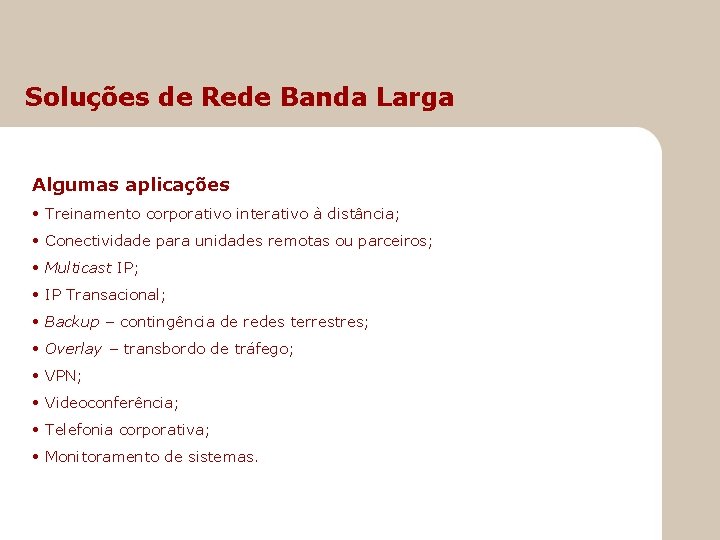 Soluções de Rede Banda Larga

Algumas aplicações

• Treinamento corporativo interativo à distância;

• Conectividade para unidades remotas ou parceiros;

• Multicast IP;

• IP Transacional;

• Backup – contingência de redes terrestres;

• Overlay – transbordo de tráfego;

• VPN;

• Videoconferência;

• Telefonia corporativa;

• Monitoramento de sistemas.